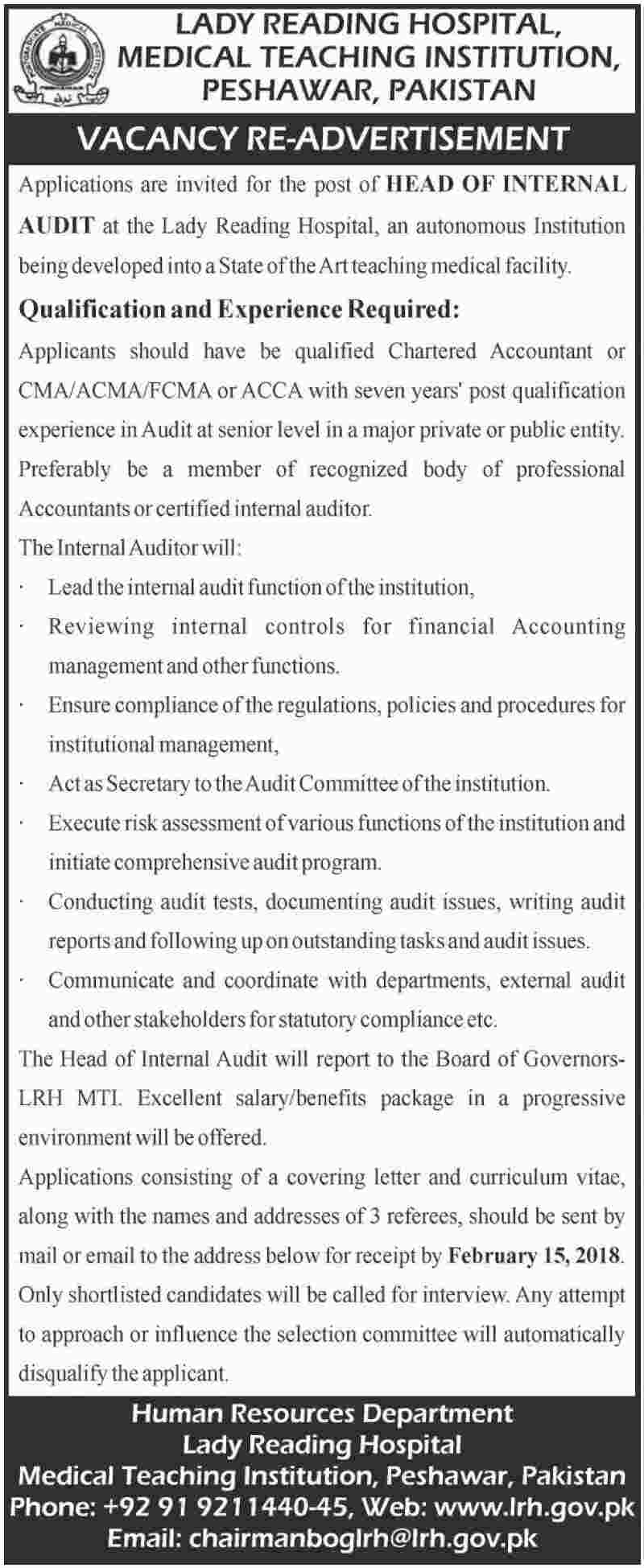 LADY READING HOSPITAL, MEDICAL TEACHING INSTITUTION, PESHAWAR, PAKISTAN

VACANCY RE-ADVERTISEMENT

Applications are invited for the post of HEAD OF INTERNAL AUDIT at the Lady Reading Hospital, an autonomous Institution being developed into a State of the Art teaching medical facility.

Qualification and Experience Required:

Applicants should have be qualified Chartered Accountant or CMA/ACMA/FCMA or ACCA with seven years' post qualification experience in Audit at senior level in a major private or public entity. Preferably be a member of recognized body of professional Accountants or certified internal auditor.

The Internal Auditor will:

· Lead the internal audit function of the institution,

· Reviewing internal controls for financial Accounting management and other functions.

· Ensure compliance of the regulations, policies and procedures for institutional management,

· Act as Secretary to the Audit Committee of the institution.

· Execute risk assessment of various functions of the institution and initiate comprehensive audit program.

· Conducting audit tests, documenting audit issues, writing audit reports and following up on outstanding tasks and audit issues.

· Communicate and coordinate with departments, external audit and other stakeholders for statutory compliance etc.

The Head of Internal Audit will report to the Board of Governors-LRH MTI. Excellent salary/benefits package in a progressive environment will be offered.

Applications consisting of a covering letter and curriculum vitae, along with the names and addresses of 3 referees, should be sent by mail or email to the address below for receipt by February 15, 2018. Only shortlisted candidates will be called for interview. Any attempt to approach or influence the selection committee will automatically disqualify the applicant.

Human Resources Department
Lady Reading Hospital
Medical Teaching Institution, Peshawar, Pakistan
Phone: +92 91 9211440-45, Web: www.lrh.gov.pk
Email: chairmanboglrh@lrh.gov.pk